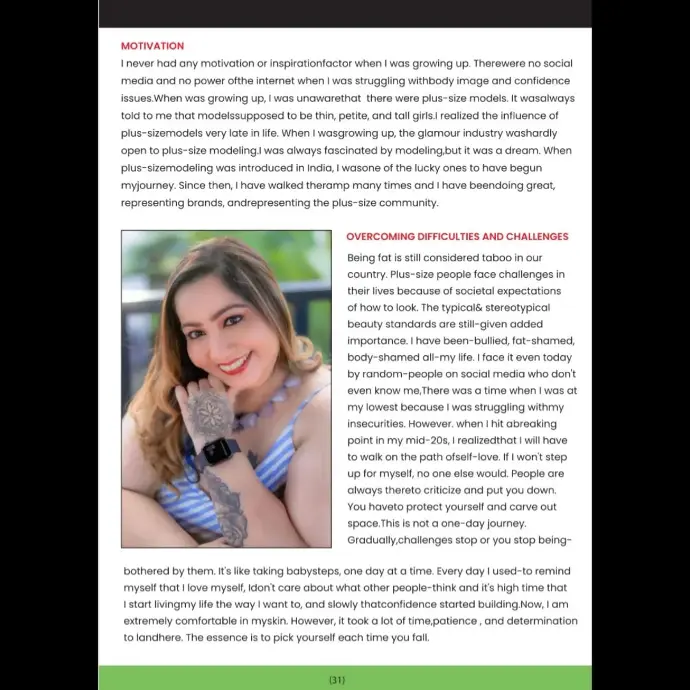 MOTIVATION

I never had any motivation or inspirationfactor when I was growing up. Therewere no social media and no power ofthe internet when I was struggling withbody image and confidence issues.When was growing up, I was unawarethat there were plus-size models. It wasalways told to me that modelssupposed to be thin, petite, and tall girls.I realized the influence of plus-sizemodels very late in life. When I wasgrowing up, the glamour industry washardly open to plus-size modeling.I was always fascinated by modeling,but it was a dream. When plus-sizemodeling was introduced in India, I wasone of the lucky ones to have begun myjourney. Since then, I have walked theramp many times and I have beendoing great, representing brands, andrepresenting the plus-size community.

OVERCOMING DIFFICULTIES AND CHALLENGES

Being fat is still considered taboo in our country. Plus-size people face challenges in their lives because of societal expectations of how to look. The typical& stereotypical beauty standards are still-given added importance. I have been-bullied, fat-shamed, body-shamed all-my life. I face it even today by random-people on social media who don't even know me,There was a time when I was at my lowest because I was struggling withmy insecurities. However. when I hit abreaking point in my mid-20s, I realizedthat I will have to walk on the path ofself-love. If I won't step up for myself, no one else would. People are always thereto criticize and put you down. You haveto protect yourself and carve out space.This is not a one-day journey. Gradually,challenges stop or you stop being-bothered by them. It's like taking babysteps, one day at a time. Every day I used-to remind myself that I love myself, Idon't care about what other people-think and it's high time that I start livingmy life the way I want to, and slowly thatconfidence started building.Now, I am extremely comfortable in myskin. However, it took a lot of time,patience , and determination to landhere. The essence is to pick yourself each time you fall.

(31)